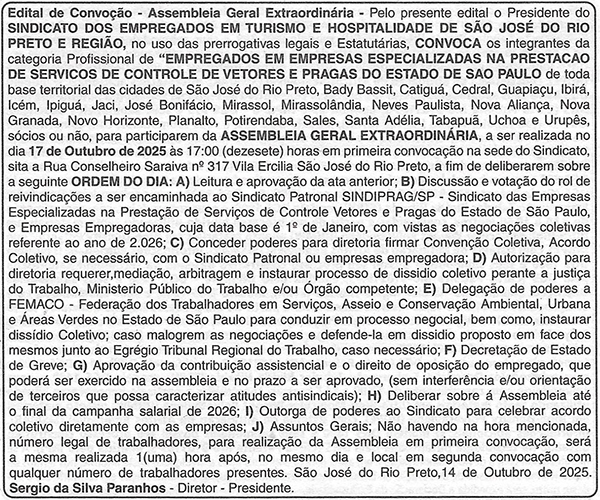 Edital de Convoção - Assembleia Geral Extraordinária - Pelo presente edital o Presidente do SINDICATO DOS EMPREGADOS EM TURISMO E HOSPITALIDADE DE SÃO JOSÉ DO RIO PRETO E REGIÃO, no uso das prerrogativas legais e Estatutárias, CONVOCA os integrantes da categoria Profissional de "EMPREGADOS EM EMPRESAS ESPECIALIZADAS NA PRESTACAO DE SERVICOS DE CONTROLE DE VETORES E PRAGAS DO ESTADO DE SAO PAULO de toda base territorial das cidades de São José do Rio Preto, Bady Bassit, Catiguá, Cedral, Guapiaçu, Ibirá, Icém, Ipiguá, Jaci, José Bonifácio, Mirassol, Mirassolândia, Neves Paulista, Nova Aliança, Nova Granada, Novo Horizonte, Planalto, Potirendaba, Sales, Santa Adélia, Tabapuã, Uchoa e Urupês, sócios ou não, para participarem da ASSEMBLEIA GERAL EXTRAORDINÁRIA, a ser realizada no dia 17 de Outubro de 2025 às 17:00 (dezesete) horas em primeira convocação na sede do Sindicato, sita a Rua Conselheiro Saraiva nº 317 Vila Ercilia São José do Rio Preto, a fim de deliberarem sobre a seguinte ORDEM DO DIA: A) Leitura e aprovação da ata anterior; B) Discussão e votação do rol de reivindicações a ser encaminhada ao Sindicato Patronal SINDIPRAG/SP - Sindicato das Empresas Especializadas na Prestação de Serviços de Controle Vetores e Pragas do Estado de São Paulo, e Empresas Empregadoras, cuja data base é 1º de Janeiro, com vistas as negociações coletivas referente ao ano de 2.026; C) Conceder poderes para diretoria firmar Convenção Coletiva, Acordo Coletivo, se necessário, com o Sindicato Patronal ou empresas empregadora; D) Autorização para diretoria requerer,mediação, arbitragem e instaurar processo de dissidio coletivo perante a justiça do Trabalho, Ministerio Público do Trabalho e/ou Órgão competente; E) Delegação de poderes a FEMACO - Federação dos Trabalhadores em Serviços, Asseio e Conservação Ambiental, Urbana e Áreas Verdes no Estado de São Paulo para conduzir em processo negocial, bem como, instaurar dissídio Coletivo; caso malogrem as negociações e defende-la em dissidio proposto em face dos mesmos junto ao Egrégio Tribunal Regional do Trabalho, caso necessário; F) Decretação de Estado de Greve; G) Aprovação da contribuição assistencial e o direito de oposição do empregado, que poderá ser exercido na assembleia e no prazo a ser aprovado, (sem interferência e/ou orientação de terceiros que possa caracterizar atitudes antisindicais); H) Deliberar sobre á Assembleia até o final da campanha salarial de 2026; I) Outorga de poderes ao Sindicato para celebrar acordo coletivo diretamente com as empresas; J) Assuntos Gerais; Não havendo na hora mencionada, número legal de trabalhadores, para realização da Assembleia em primeira convocação, será a mesma realizada 1(uma) hora após, no mesmo dia e local em segunda convocação com qualquer número de trabalhadores presentes. São José do Rio Preto,14 de Outubro de 2025. Sergio da Silva Paranhos - Diretor - Presidente.